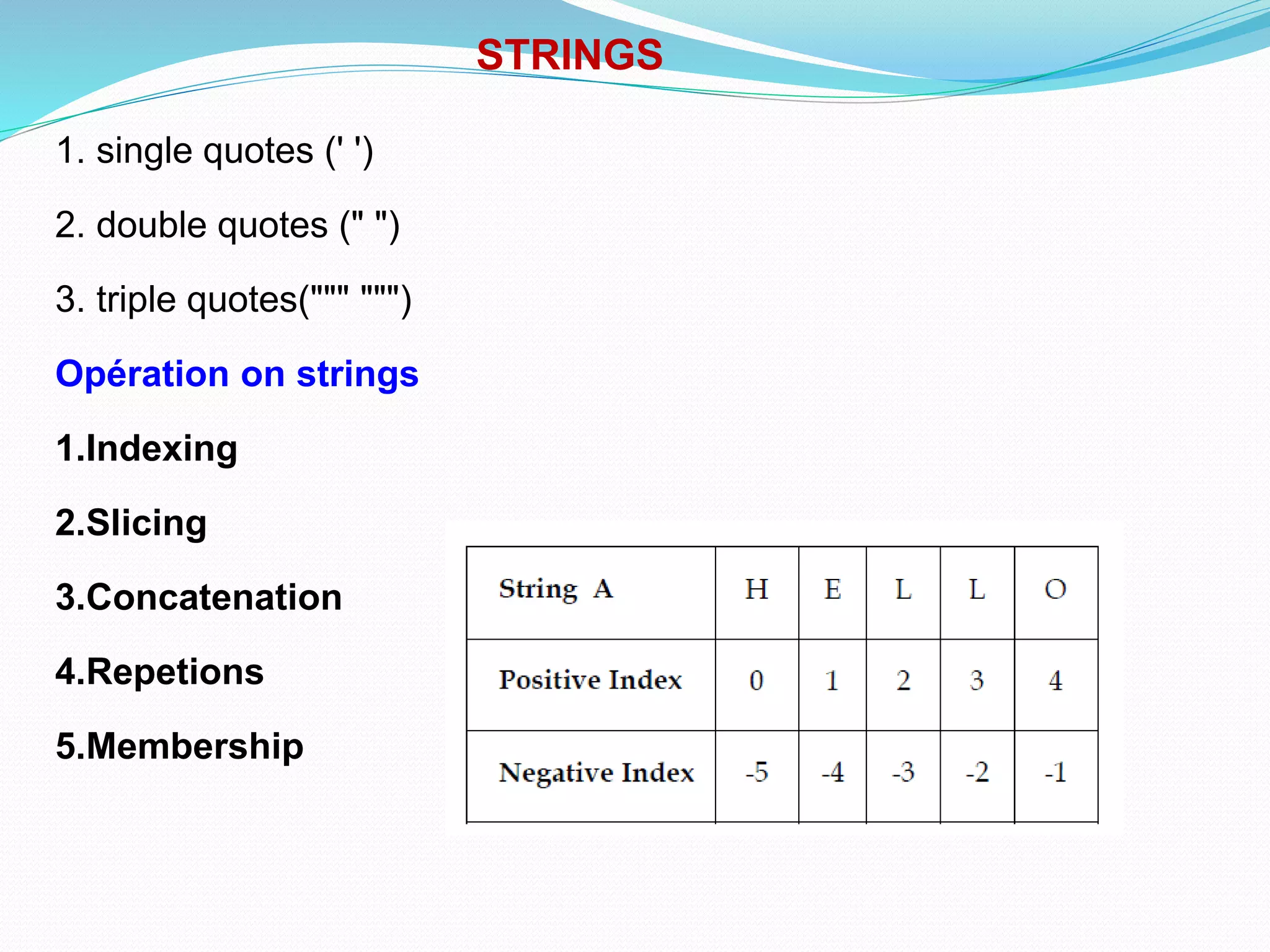 STRINGS

1. single quotes (' ')

2. double quotes (" ")

3. triple quotes(""" """)

Opération on strings

1.Indexing

2.Slicing

3.Concatenation

4.Repetions

5.Membership

| String A | H | E | L | L | O |
|---|---|---|---|---|---|
| Positive Index | 0 | 1 | 2 | 3 | 4 |
| Negative Index | -5 | -4 | -3 | -2 | -1 |